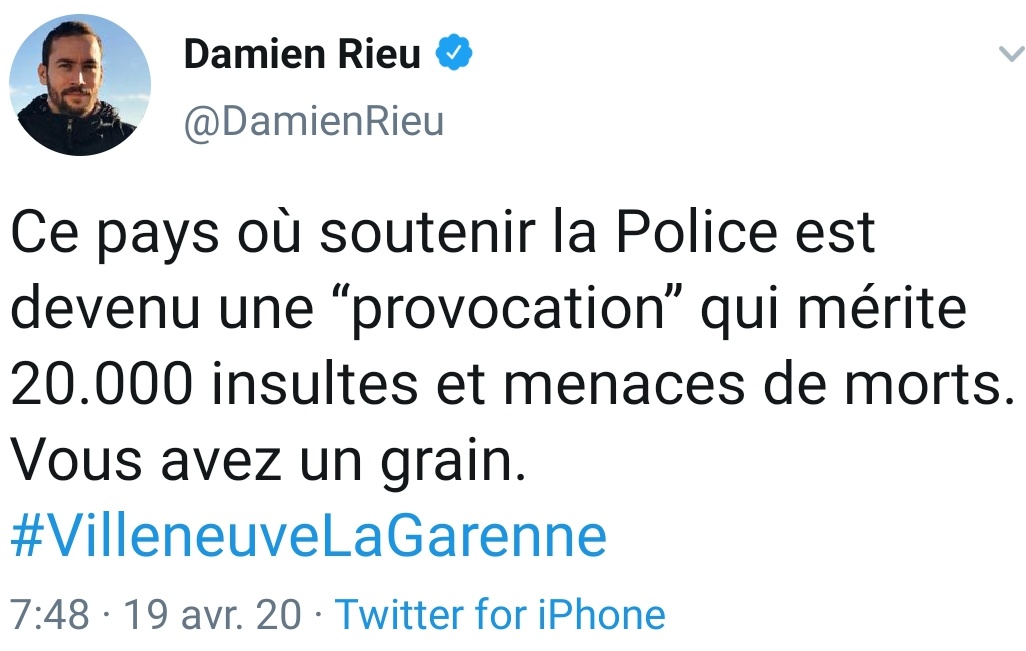 Damien Rieu
@DamienRieu

Ce pays où soutenir la Police est devenu une “provocation” qui mérite 20.000 insultes et menaces de morts.
Vous avez un grain.
#VilleneuveLaGarenne

7:48 · 19 avr. 20 · Twitter for iPhone